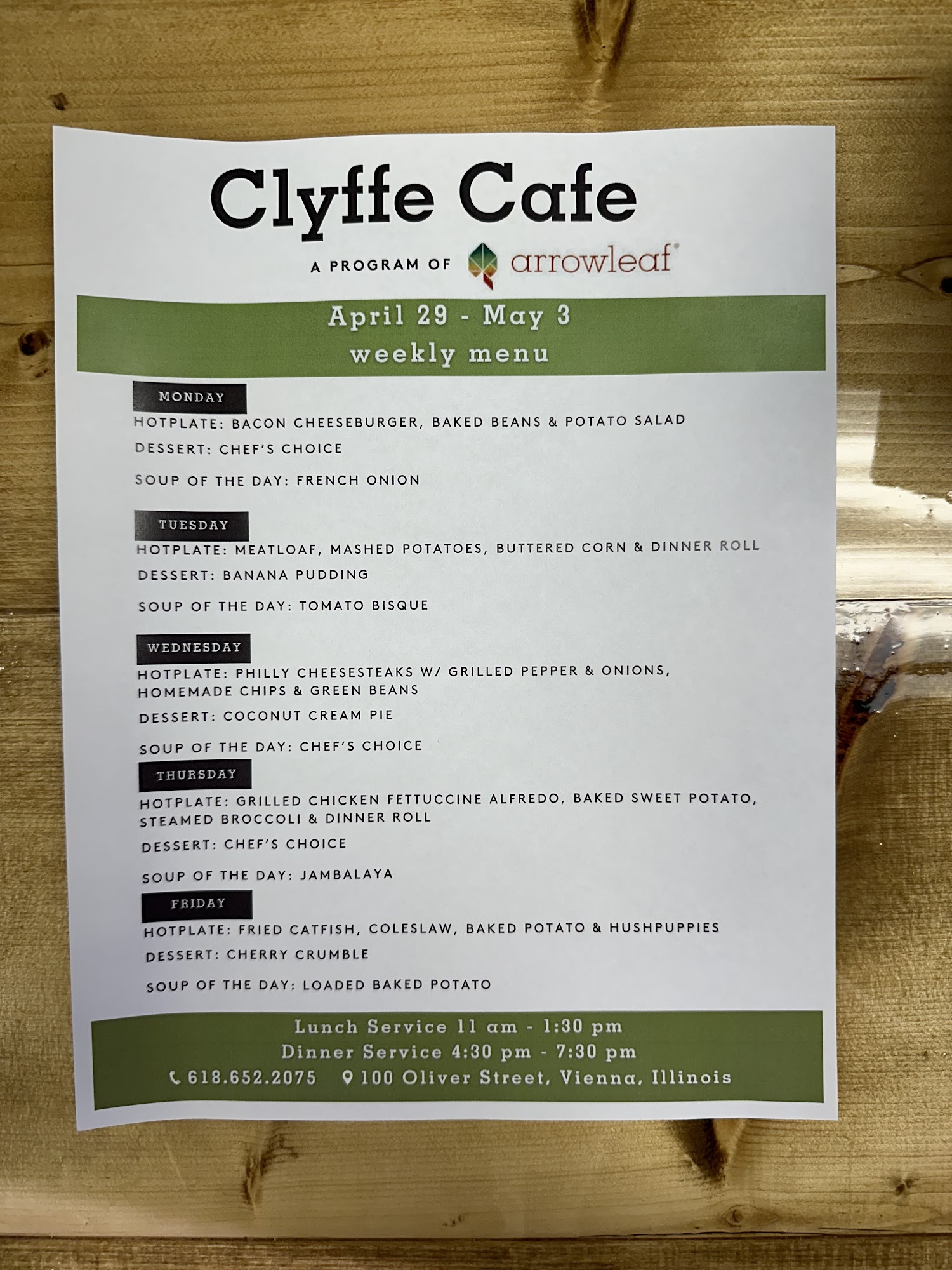 Clyffe Cafe

A PROGRAM OF arrowleaf®

April 29 - May 3
weekly menu

MONDAY
HOTPLATE: BACON CHEESEBURGER, BAKED BEANS & POTATO SALAD
DESSERT: CHEF'S CHOICE
SOUP OF THE DAY: FRENCH ONION

TUESDAY
HOTPLATE: MEATLOAF, MASHED POTATOES, BUTTERED CORN & DINNER ROLL
DESSERT: BANANA PUDDING
SOUP OF THE DAY: TOMATO BISQUE

WEDNESDAY
HOTPLATE: PHILLY CHEESESTEAKS W/ GRILLED PEPPER & ONIONS, HOMEMADE CHIPS & GREEN BEANS
DESSERT: COCONUT CREAM PIE
SOUP OF THE DAY: CHEF'S CHOICE

THURSDAY
HOTPLATE: GRILLED CHICKEN FETTUCCINE ALFREDO, BAKED SWEET POTATO, STEAMED BROCCOLI & DINNER ROLL
DESSERT: CHEF'S CHOICE
SOUP OF THE DAY: JAMBALAYA

FRIDAY
HOTPLATE: FRIED CATFISH, COLESLAW, BAKED POTATO & HUSHPUPPIES
DESSERT: CHERRY CRUMBLE
SOUP OF THE DAY: LOADED BAKED POTATO

Lunch Service 11 am - 1:30 pm
Dinner Service 4:30 pm - 7:30 pm
618.652.2075 100 Oliver Street, Vienna, Illinois